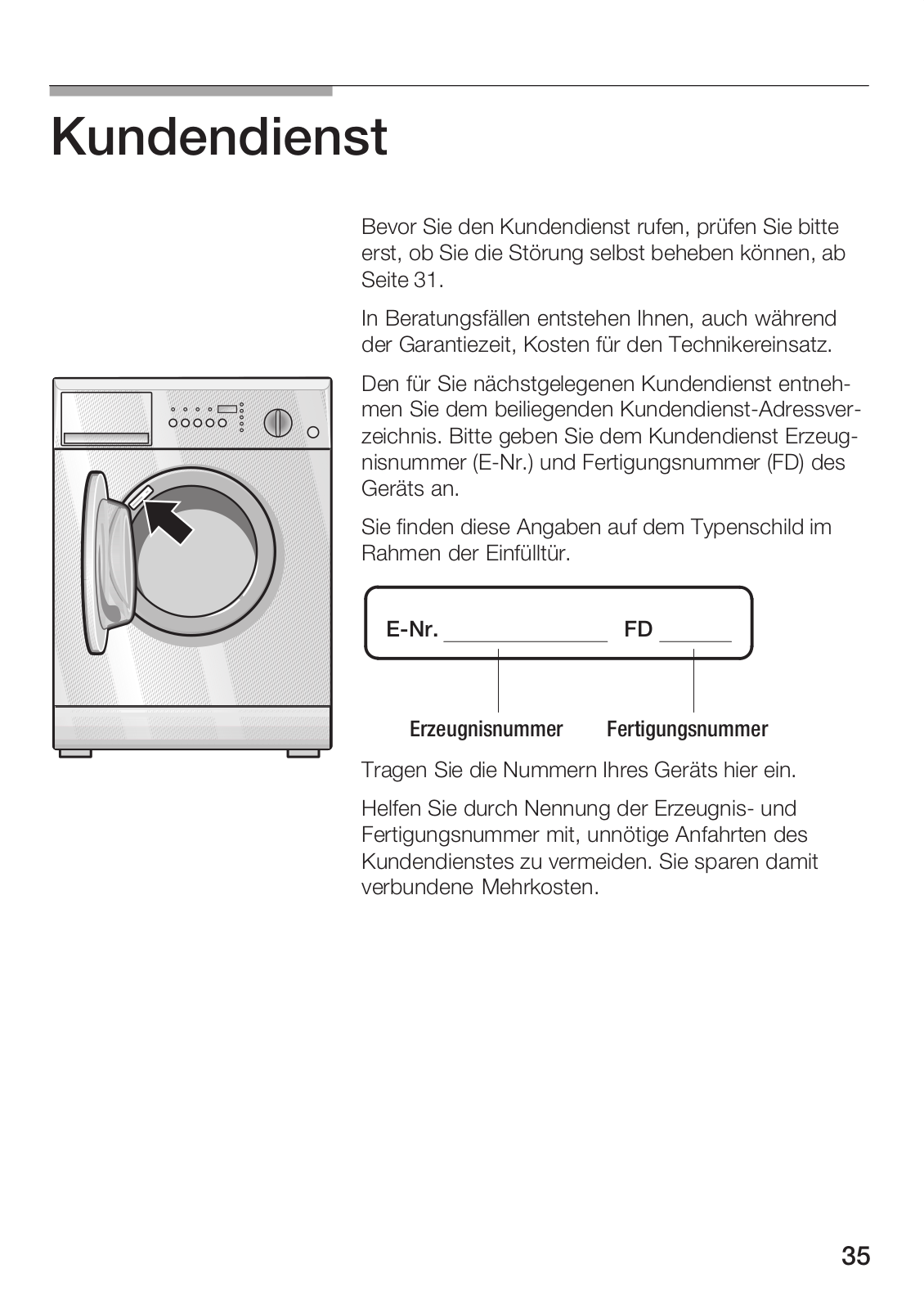 Kundendienst

Bevor Sie den Kundendienst rufen, prüfen Sie bitte erst, ob Sie die Störung selbst beheben können, ab Seite 31.

In Beratungsfällen entstehen Ihnen, auch während der Garantiezeit, Kosten für den Technikereinsatz.

Den für Sie nächstgelegenen Kundendienst entnehmen Sie dem beiliegenden Kundendienst-Adressverzeichnis. Bitte geben Sie dem Kundendienst Erzeugnisnummer (E-Nr.) und Fertigungsnummer (FD) des Geräts an.

Sie finden diese Angaben auf dem Typenschild im Rahmen der Einfülltür.

E-Nr. ______________ FD ______

Erzeugnisnummer Fertigungsnummer

Tragen Sie die Nummern Ihres Geräts hier ein.

Helfen Sie durch Nennung der Erzeugnis- und Fertigungsnummer mit, unnötige Anfahrten des Kundendienstes zu vermeiden. Sie sparen damit verbundene Mehrkosten.

35